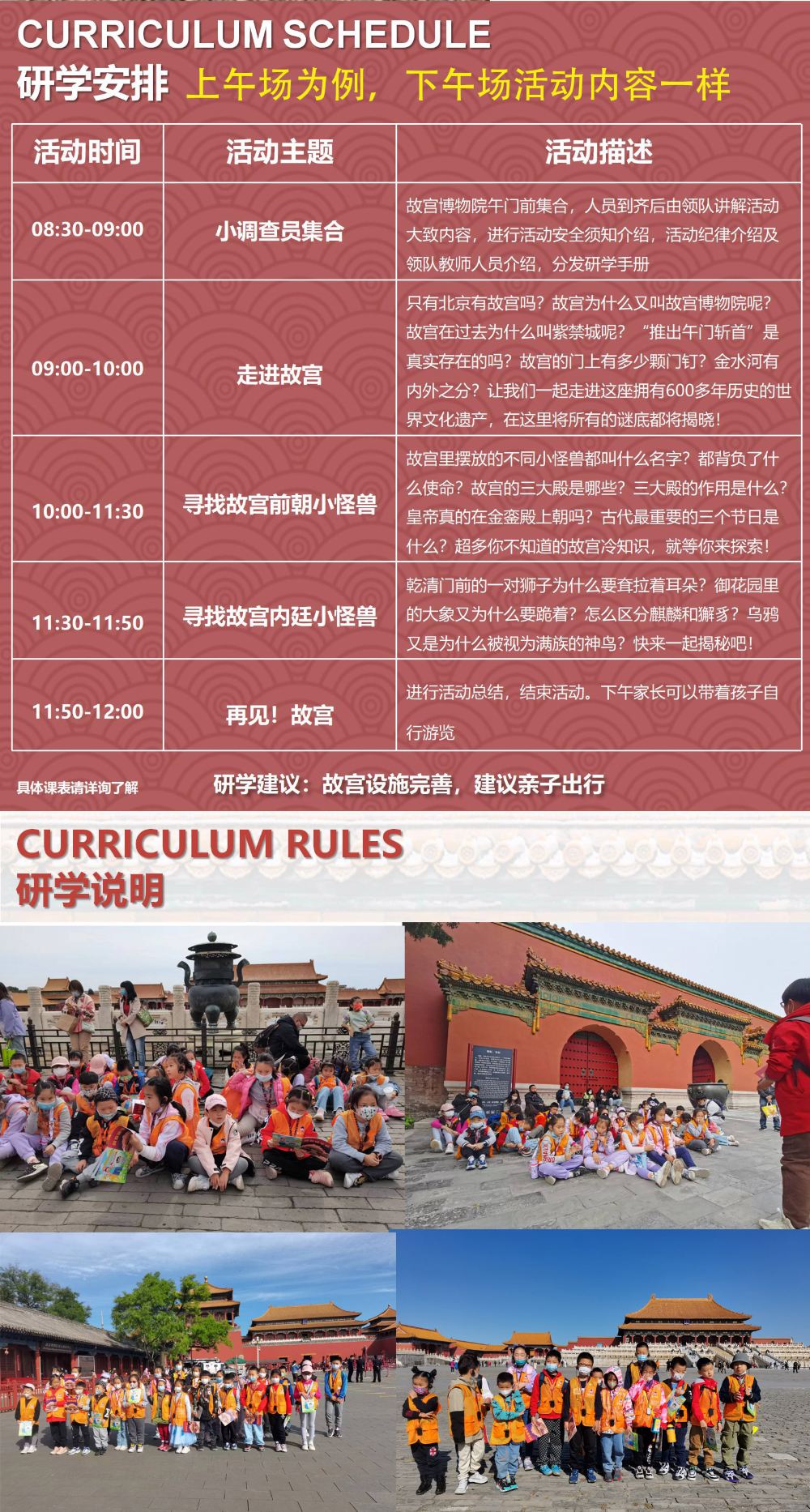 CURRICULUM SCHEDULE
研学安排 上午场为例，下午场活动内容一样

| 活动时间 | 活动主题 | 活动描述 |
|---|---|---|
| 08:30-09:00 | 小调查员集合 | 故宫博物院午门前集合，人员到齐后由领队讲解活动大致内容，进行活动安全须知介绍，活动纪律介绍及领队教师人员介绍，分发研学手册 |
| 09:00-10:00 | 走进故宫 | 只有北京有故宫吗？故宫为什么又叫故宫博物院呢？故宫在过去为什么叫紫禁城呢？“推出午门斩首”是真实存在的吗？故宫的门上有多少颗门钉？金水河有内外之分？让我们一起走进这座拥有600多年历史的世界文化遗产，在这里将所有的谜底都将揭晓！ |
| 10:00-11:30 | 寻找故宫前朝小怪兽 | 故宫里摆放的不同小怪兽都叫什么名字？都背负了什么使命？故宫的三大殿是哪些？三大殿的作用是什么？皇帝真的在金銮殿上朝吗？古代最重要的三个节日是什么？超多你不知道的故宫冷知识，就等你来探索！ |
| 11:30-11:50 | 寻找故宫内廷小怪兽 | 乾清门前的一对狮子为什么要耷拉着耳朵？御花园里的大象又为什么要跪着？怎么区分麒麟和獬豸？乌鸦又是为什么被视为满族的神鸟？快来一起揭秘吧！ |
| 11:50-12:00 | 再见！故宫 | 进行活动总结，结束活动。下午家长可以带着孩子自行游览 |

具体课表请详询了解
研学建议：故宫设施完善，建议亲子出行

CURRICULUM RULES
研学说明